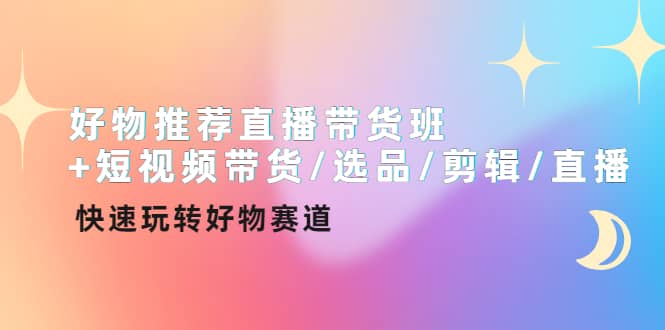 好物推荐直播带货班
+短视频带货/选品/剪辑/直播

快速玩转好物赛道